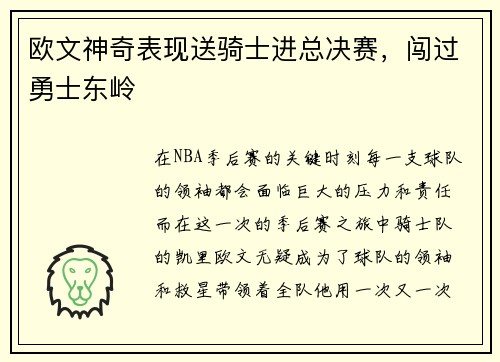 欧文神奇表现送骑士进总决赛，闯过勇士东岭

在NBA季后赛的关键时刻每一支球队的领袖都会面临巨大的压力和责任而在这一次的季后赛之旅中骑士队的凯里欧文无疑成为了球队的领袖和救星带领着全队他用一次又一次